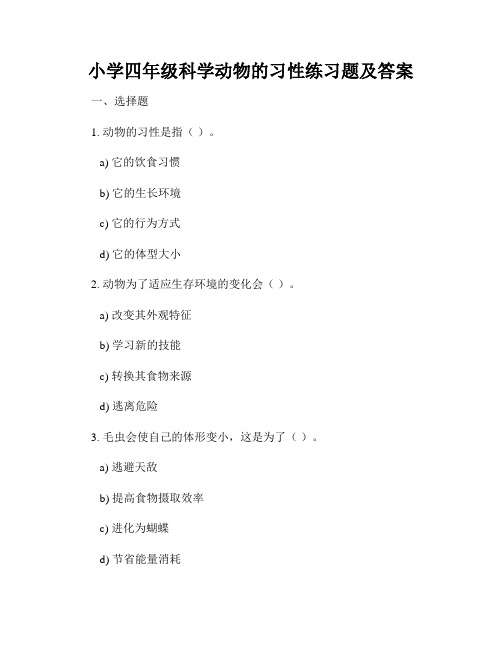 小学四年级科学动物的习性练习题及答案

一、选择题

1. 动物的习性是指（ ）。

a) 它的饮食习惯

b) 它的生长环境

c) 它的行为方式

d) 它的体型大小

2. 动物为了适应生存环境的变化会（ ）。

a) 改变其外观特征

b) 学习新的技能

c) 转换其食物来源

d) 逃离危险

3. 毛虫会使自己的体形变小，这是为了（ ）。

a) 逃避天敌

b) 提高食物摄取效率

c) 进化为蝴蝶

d) 节省能量消耗